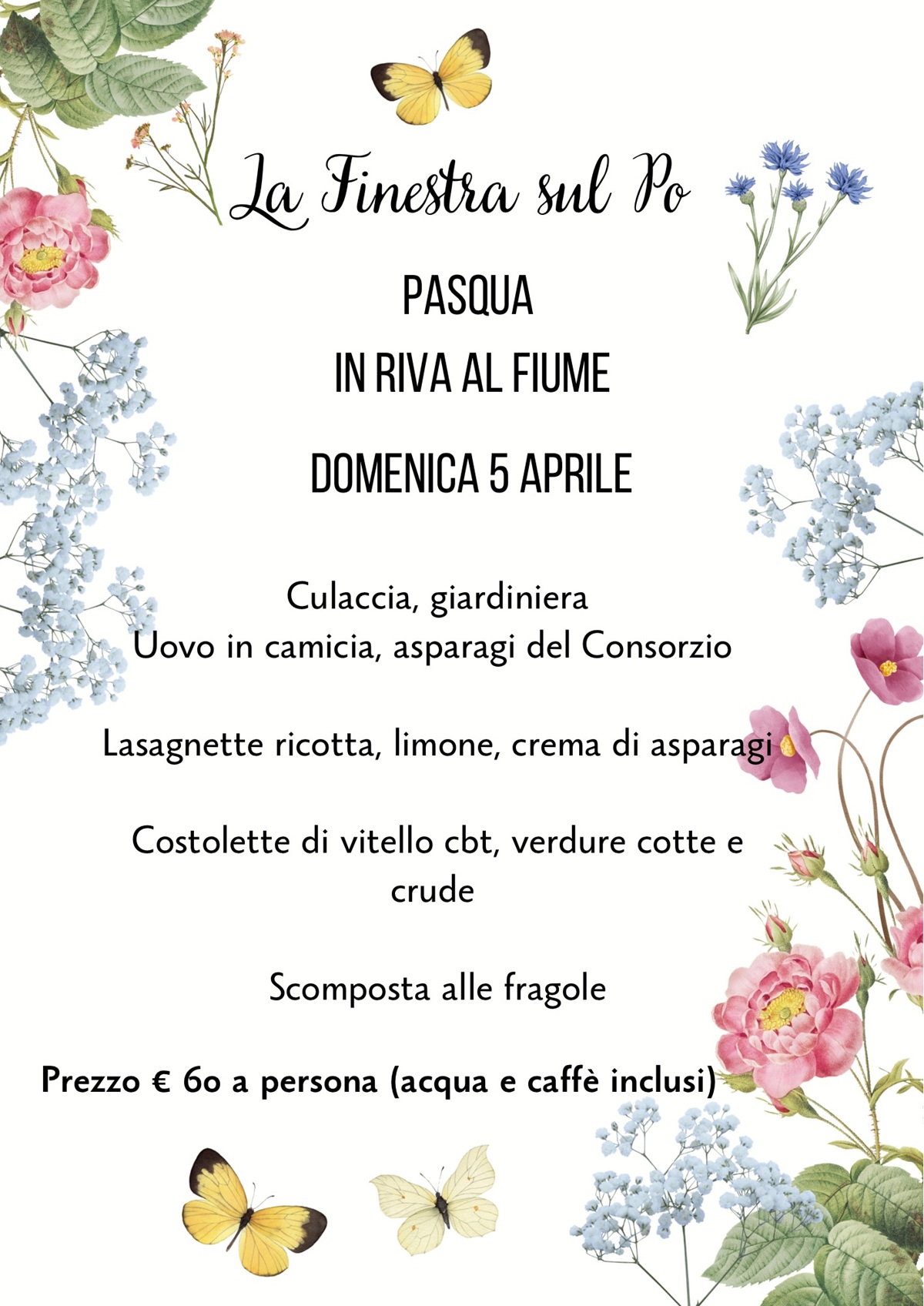 La Finestra sul Po

PASQUA
IN RIVA AL FIUME

DOMENICA 5 APRILE

Culaccia, giardiniera
Uovo in camicia, asparagi del Consorzio

Lasagnette ricotta, limone, crema di asparagi

Costolette di vitello cbt, verdure cotte e crude

Scomposta alle fragole

Prezzo € 60 a persona (acqua e caffè inclusi)